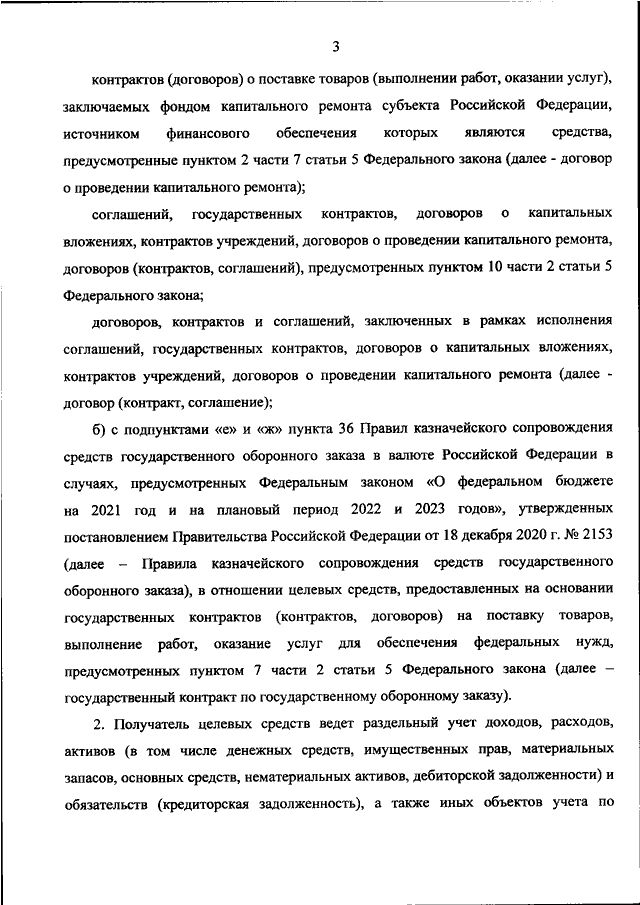 3

контрактов (договоров) о поставке товаров (выполнении работ, оказании услуг), заключаемых фондом капитального ремонта субъекта Российской Федерации, источником финансового обеспечения которых являются средства, предусмотренные пунктом 2 части 7 статьи 5 Федерального закона (далее - договор о проведении капитального ремонта);

соглашений, государственных контрактов, договоров о капитальных вложениях, контрактов учреждений, договоров о проведении капитального ремонта, договоров (контрактов, соглашений), предусмотренных пунктом 10 части 2 статьи 5 Федерального закона;

договоров, контрактов и соглашений, заключенных в рамках исполнения соглашений, государственных контрактов, договоров о капитальных вложениях, контрактов учреждений, договоров о проведении капитального ремонта (далее - договор (контракт, соглашение);

б) с подпунктами «е» и «ж» пункта 36 Правил казначейского сопровождения средств государственного оборонного заказа в валюте Российской Федерации в случаях, предусмотренных Федеральным законом «О федеральном бюджете на 2021 год и на плановый период 2022 и 2023 годов», утвержденных постановлением Правительства Российской Федерации от 18 декабря 2020 г. № 2153 (далее – Правила казначейского сопровождения средств государственного оборонного заказа), в отношении целевых средств, предоставленных на основании государственных контрактов (контрактов, договоров) на поставку товаров, выполнение работ, оказание услуг для обеспечения федеральных нужд, предусмотренных пунктом 7 части 2 статьи 5 Федерального закона (далее – государственный контракт по государственному оборонному заказу).

2. Получатель целевых средств ведет раздельный учет доходов, расходов, активов (в том числе денежных средств, имущественных прав, материальных запасов, основных средств, нематериальных активов, дебиторской задолженности) и обязательств (кредиторская задолженность), а также иных объектов учета по